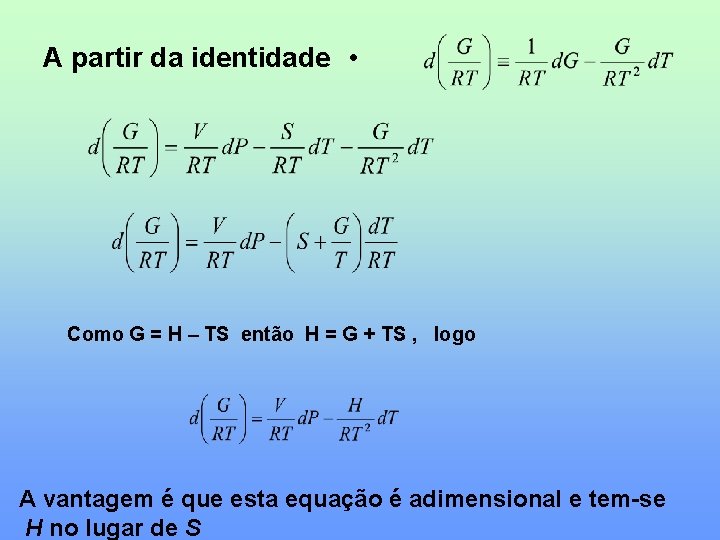 A partir da identidade • $d\left(\frac{G}{RT}\right) \equiv \frac{1}{RT}dG - \frac{G}{RT^2}dT$

$d\left(\frac{G}{RT}\right) = \frac{V}{RT}dP - \frac{S}{RT}dT - \frac{G}{RT^2}dT$

$d\left(\frac{G}{RT}\right) = \frac{V}{RT}dP - \left(S + \frac{G}{T}\right)\frac{dT}{RT}$

Como G = H – TS então H = G + TS , logo

$d\left(\frac{G}{RT}\right) = \frac{V}{RT}dP - \frac{H}{RT^2}dT$

A vantagem é que esta equação é adimensional e tem-se H no lugar de S